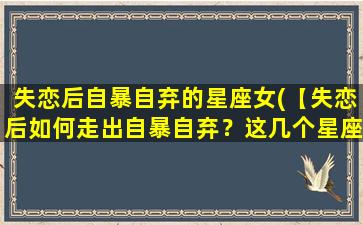 失恋后自暴自弃的星座女(【失恋后如何走出自暴自弃？这几个星座